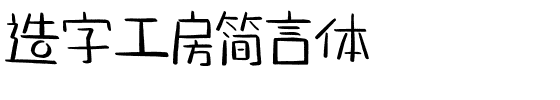 造字工房简言体